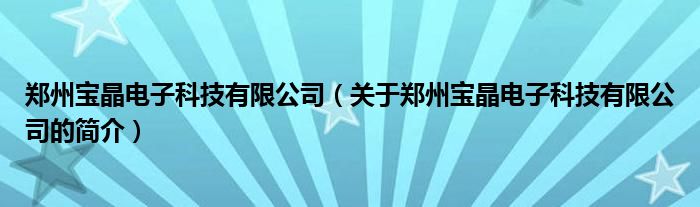 郑州宝晶电子科技有限公司（关于郑州宝晶电子科技有限公司的简介）